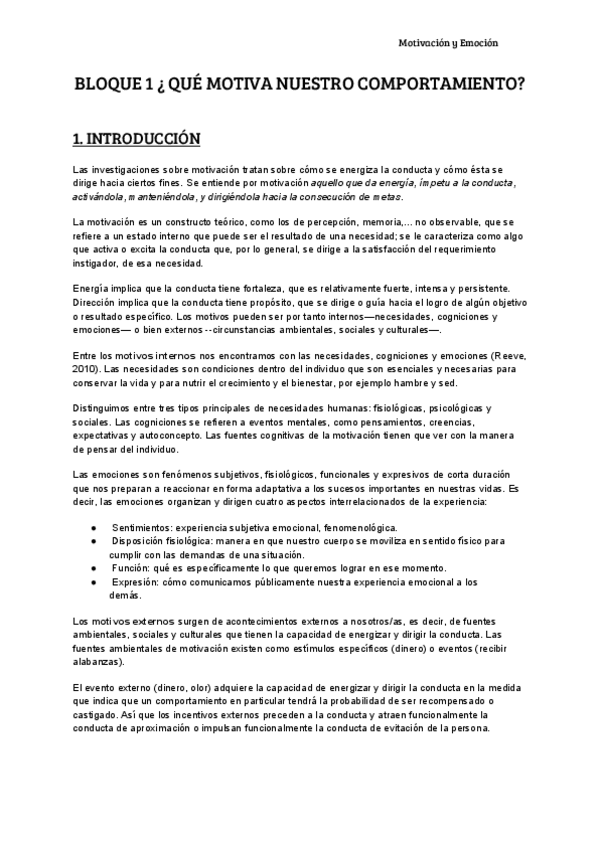 Motivación y Emoción

BLOQUE 1 ¿ QUÉ MOTIVA NUESTRO COMPORTAMIENTO?

1. INTRODUCCIÓN

Las investigaciones sobre motivación tratan sobre cómo se energiza la conducta y cómo ésta se dirige hacia ciertos fines. Se entiende por motivación aquello que da energía, ímpetu a la conducta, activándola, manteniéndola, y dirigiéndola hacia la consecución de metas.

La motivación es un constructo teórico, como los de percepción, memoria,... no observable, que se refiere a un estado interno que puede ser el resultado de una necesidad; se le caracteriza como algo que activa o excita la conducta que, por lo general, se dirige a la satisfacción del requerimiento instigador, de esa necesidad.

Energía implica que la conducta tiene fortaleza, que es relativamente fuerte, intensa y persistente. Dirección implica que la conducta tiene propósito, que se dirige o guía hacia el logro de algún objetivo o resultado específico. Los motivos pueden ser por tanto internos—necesidades, cogniciones y emociones— o bien externos --circunstancias ambientales, sociales y culturales—.

Entre los motivos internos nos encontramos con las necesidades, cogniciones y emociones (Reeve, 2010). Las necesidades son condiciones dentro del individuo que son esenciales y necesarias para conservar la vida y para nutrir el crecimiento y el bienestar, por ejemplo hambre y sed.

Distinguimos entre tres tipos principales de necesidades humanas: fisiológicas, psicológicas y sociales. Las cogniciones se refieren a eventos mentales, como pensamientos, creencias, expectativas y autoconcepto. Las fuentes cognitivas de la motivación tienen que ver con la manera de pensar del individuo.

Las emociones son fenómenos subjetivos, fisiológicos, funcionales y expresivos de corta duración que nos preparan a reaccionar en forma adaptativa a los sucesos importantes en nuestras vidas. Es decir, las emociones organizan y dirigen cuatro aspectos interrelacionados de la experiencia:

● Sentimientos: experiencia subjetiva emocional, fenomenológica.
● Disposición fisiológica: manera en que nuestro cuerpo se moviliza en sentido físico para cumplir con las demandas de una situación.
● Función: qué es específicamente lo que queremos lograr en ese momento.
● Expresión: cómo comunicamos públicamente nuestra experiencia emocional a los demás.

Los motivos externos surgen de acontecimientos externos a nosotros/as, es decir, de fuentes ambientales, sociales y culturales que tienen la capacidad de energizar y dirigir la conducta. Las fuentes ambientales de motivación existen como estímulos específicos (dinero) o eventos (recibir alabanzas).

El evento externo (dinero, olor) adquiere la capacidad de energizar y dirigir la conducta en la medida que indica que un comportamiento en particular tendrá la probabilidad de ser recompensado o castigado. Así que los incentivos externos preceden a la conducta y atraen funcionalmente la conducta de aproximación o impulsan funcionalmente la conducta de evitación de la persona.